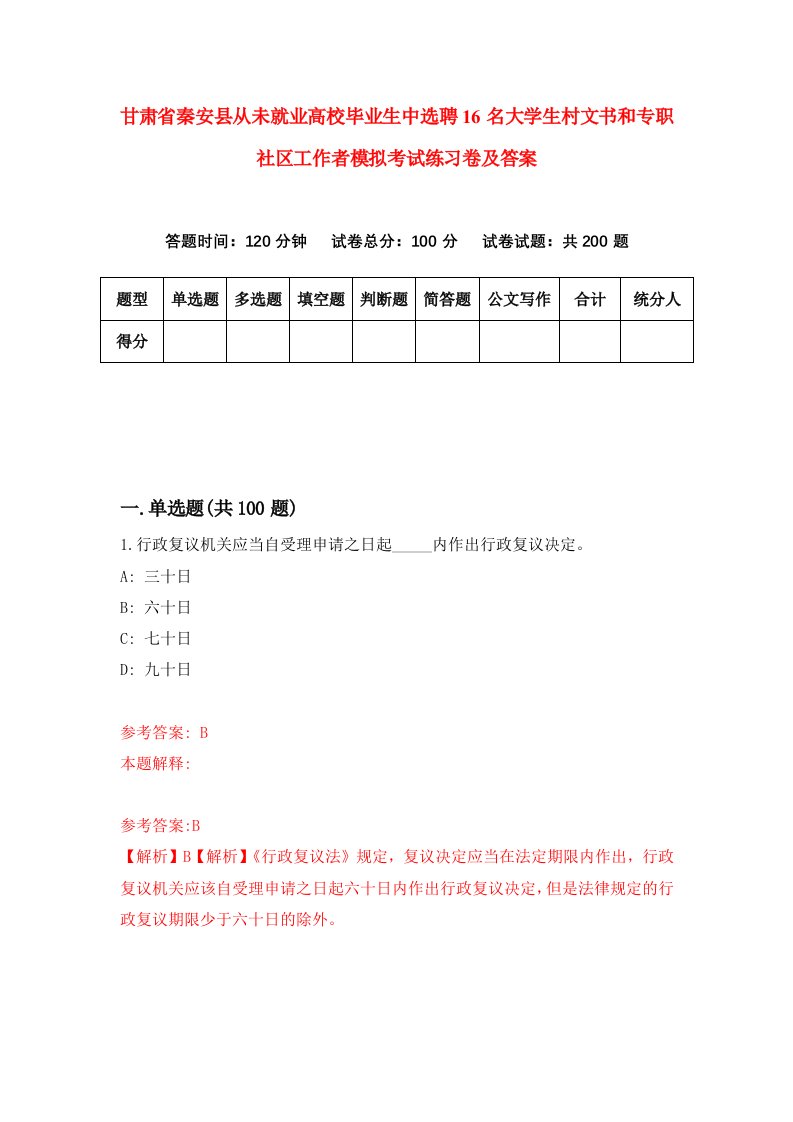 甘肃省秦安县从未就业高校毕业生中选聘16名大学生村文书和专职社区工作者模拟考试练习卷及答案

答题时间：120分钟　试卷总分：100分　试卷试题：共200题

| 题型 | 单选题 | 多选题 | 填空题 | 判断题 | 简答题 | 公文写作 | 合计 | 统分人 |
|---|---|---|---|---|---|---|---|---|
| 得分 | | | | | | | | |

一.单选题(共100题)

1.行政复议机关应当自受理申请之日起_____内作出行政复议决定。

A: 三十日

B: 六十日

C: 七十日

D: 九十日

参考答案: B

本题解释:

参考答案:B

【解析】B【解析】《行政复议法》规定，复议决定应当在法定期限内作出，行政复议机关应该自受理申请之日起六十日内作出行政复议决定，但是法律规定的行政复议期限少于六十日的除外。